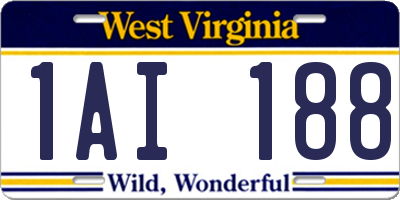 West Virginia

1AI 188

Wild, Wonderful